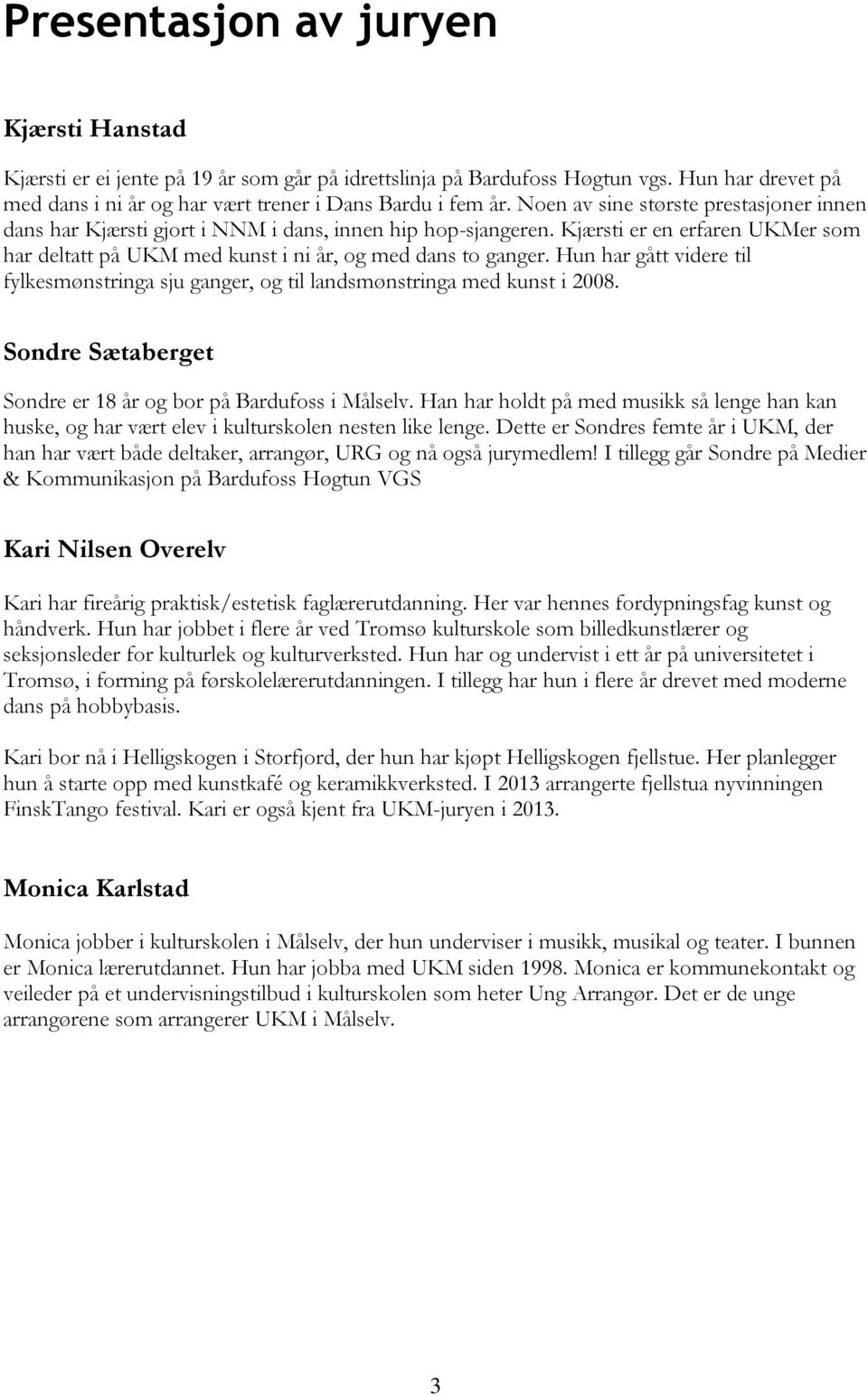 Presentasjon av juryen

Kjærsti Hanstad

Kjærsti er ei jente på 19 år som går på idrettslinja på Bardufoss Høgtun vgs. Hun har drevet på med dans i ni år og har vært trener i Dans Bardu i fem år. Noen av sine største prestasjoner innen dans har Kjærsti gjort i NNM i dans, innen hip hop-sjangeren. Kjærsti er en erfaren UKMer som har deltatt på UKM med kunst i ni år, og med dans to ganger. Hun har gått videre til fylkesmønstringa sju ganger, og til landsmønstringa med kunst i 2008.

Sondre Sætaberget

Sondre er 18 år og bor på Bardufoss i Målselv. Han har holdt på med musikk så lenge han kan huske, og har vært elev i kulturskolen nesten like lenge. Dette er Sondres femte år i UKM, der han har vært både deltaker, arrangør, URG og nå også jurymedlem! I tillegg går Sondre på Medier & Kommunikasjon på Bardufoss Høgtun VGS

Kari Nilsen Overelv

Kari har fireårig praktisk/estetisk faglærerutdanning. Her var hennes fordypningsfag kunst og håndverk. Hun har jobbet i flere år ved Tromsø kulturskole som billedkunstlærer og seksjonsleder for kulturlek og kulturverksted. Hun har og undervist i ett år på universitetet i Tromsø, i forming på førskolelærerutdanningen. I tillegg har hun i flere år drevet med moderne dans på hobbybasis.

Kari bor nå i Helligskogen i Storfjord, der hun har kjøpt Helligskogen fjellstue. Her planlegger hun å starte opp med kunstkafé og keramikkverksted. I 2013 arrangerte fjellstua nyvinningen FinskTango festival. Kari er også kjent fra UKM-juryen i 2013.

Monica Karlstad

Monica jobber i kulturskolen i Målselv, der hun underviser i musikk, musikal og teater. I bunnen er Monica lærerutdannet. Hun har jobba med UKM siden 1998. Monica er kommunekontakt og veileder på et undervisningstilbud i kulturskolen som heter Ung Arrangør. Det er de unge arrangørene som arrangerer UKM i Målselv.

3